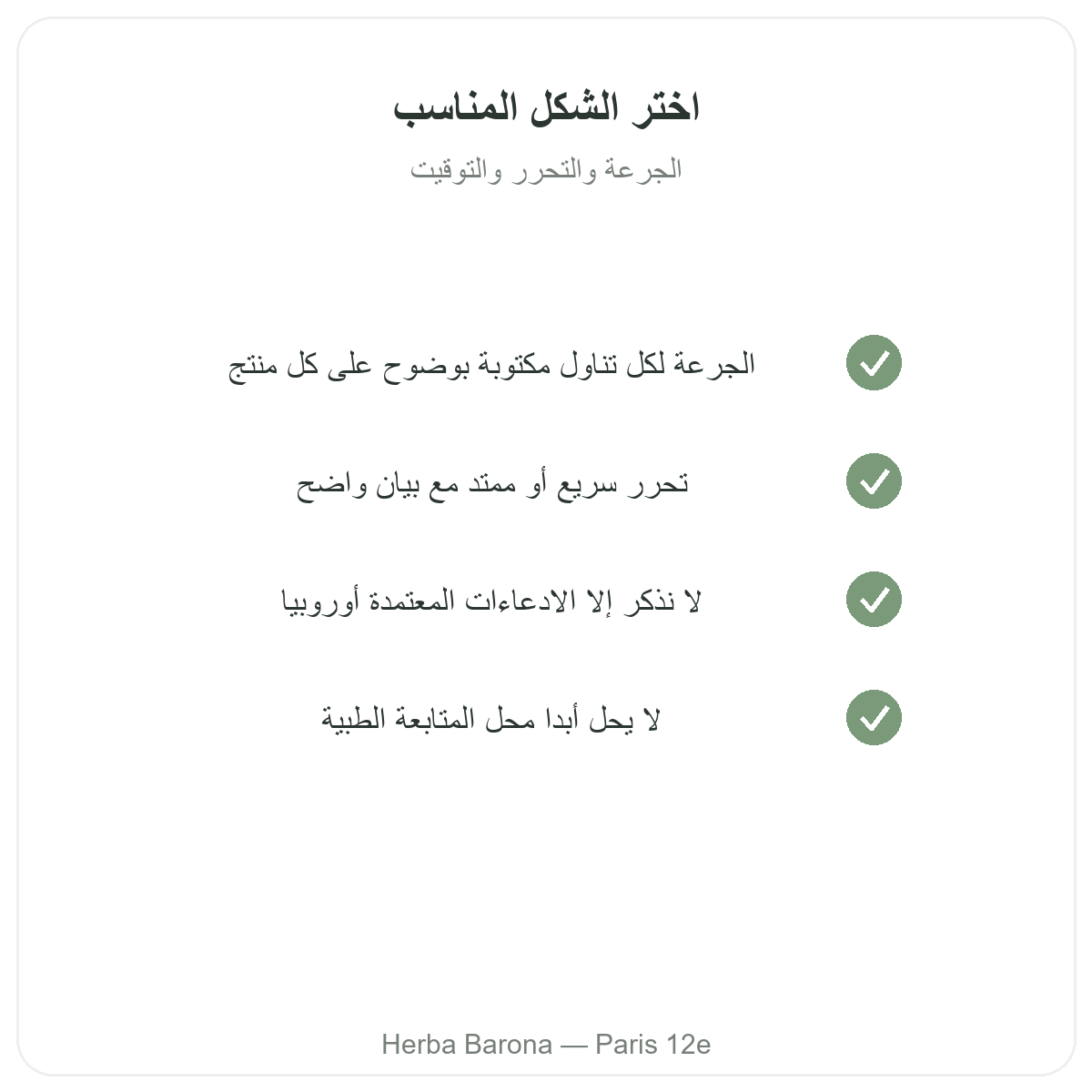 اختر الشكل المناسب

الجرعة والتحرر والتوقيت

الجرعة لكل تناول مكتوبة بوضوح على كل منتج

تحرر سريع أو ممتد مع بيان واضح

لا نذكر إلا الادعاءات المعتمدة أوروبيا

لا يحل أبدا محل المتابعة الطبية

Herba Barona — Paris 12e